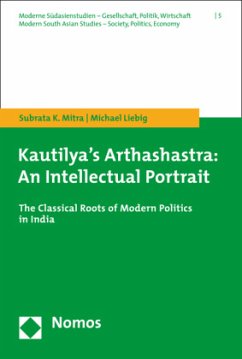 Moderne Südasienstudien – Gesellschaft, Politik, Wirtschaft | 5
Modern South Asian Studies – Society, Politics, Economy

Subrata K. Mitra | Michael Liebig

Kautilya's Arthashastra: An Intellectual Portrait

The Classical Roots of Modern Politics in India

Nomos